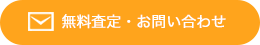 無料査定・お問い合わせ